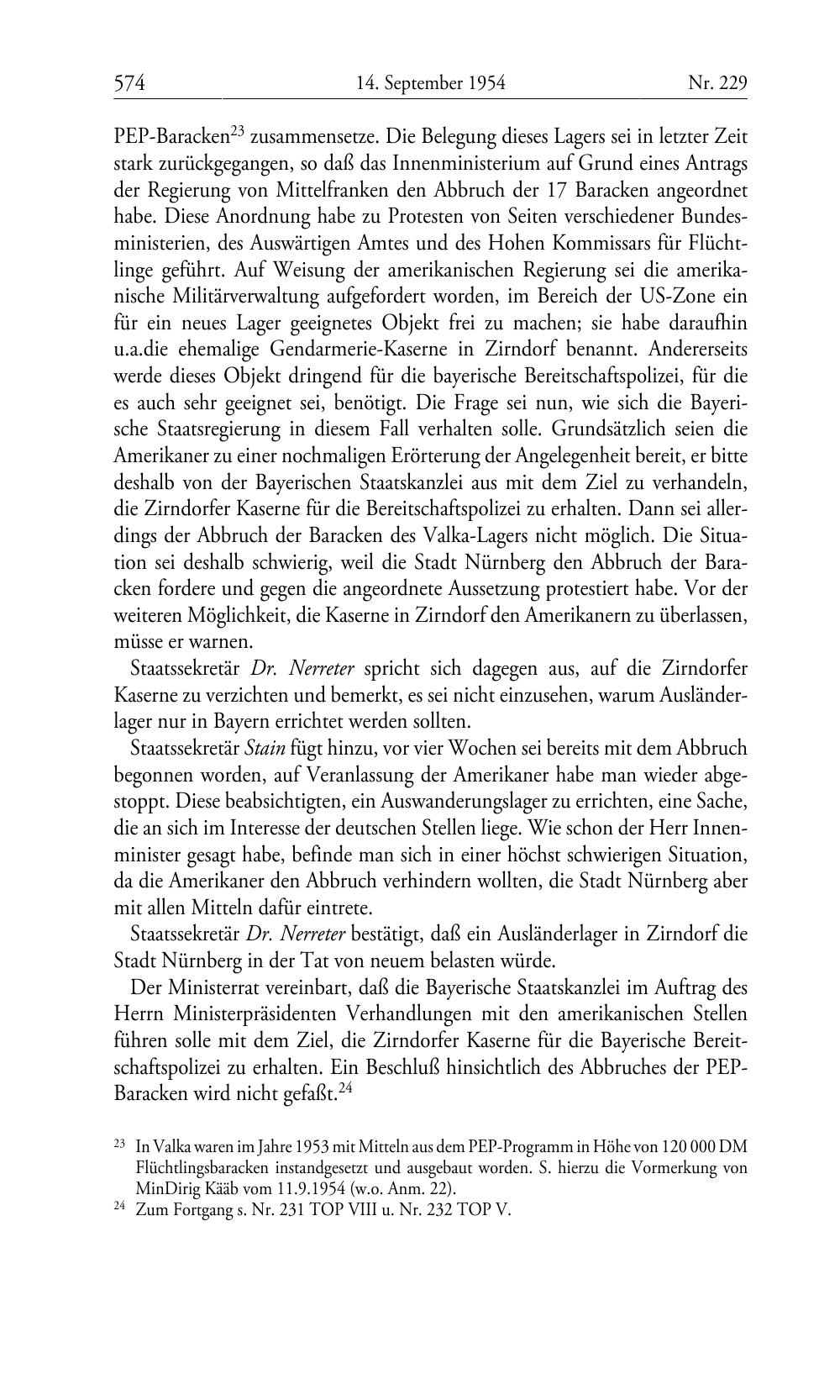 574 14. September 1954 Nr. 229

PEP-Baracken$^{23}$ zusammensetze. Die Belegung dieses Lagers sei in letzter Zeit stark zurückgegangen, so daß das Innenministerium auf Grund eines Antrags der Regierung von Mittelfranken den Abbruch der 17 Baracken angeordnet habe. Diese Anordnung habe zu Protesten von Seiten verschiedener Bundesministerien, des Auswärtigen Amtes und des Hohen Kommissars für Flüchtlinge geführt. Auf Weisung der amerikanischen Regierung sei die amerikanische Militärverwaltung aufgefordert worden, im Bereich der US-Zone ein für ein neues Lager geeignetes Objekt frei zu machen; sie habe daraufhin u.a.die ehemalige Gendarmerie-Kaserne in Zirndorf benannt. Andererseits werde dieses Objekt dringend für die bayerische Bereitschaftspolizei, für die es auch sehr geeignet sei, benötigt. Die Frage sei nun, wie sich die Bayerische Staatsregierung in diesem Fall verhalten solle. Grundsätzlich seien die Amerikaner zu einer nochmaligen Erörterung der Angelegenheit bereit, er bitte deshalb von der Bayerischen Staatskanzlei aus mit dem Ziel zu verhandeln, die Zirndorfer Kaserne für die Bereitschaftspolizei zu erhalten. Dann sei allerdings der Abbruch der Baracken des Valka-Lagers nicht möglich. Die Situation sei deshalb schwierig, weil die Stadt Nürnberg den Abbruch der Baracken fordere und gegen die angeordnete Aussetzung protestiert habe. Vor der weiteren Möglichkeit, die Kaserne in Zirndorf den Amerikanern zu überlassen, müsse er warnen.

Staatssekretär Dr. Nerreter spricht sich dagegen aus, auf die Zirndorfer Kaserne zu verzichten und bemerkt, es sei nicht einzusehen, warum Ausländerlager nur in Bayern errichtet werden sollten.

Staatssekretär Stain fügt hinzu, vor vier Wochen sei bereits mit dem Abbruch begonnen worden, auf Veranlassung der Amerikaner habe man wieder abgestoppt. Diese beabsichtigten, ein Auswanderungslager zu errichten, eine Sache, die an sich im Interesse der deutschen Stellen liege. Wie schon der Herr Innenminister gesagt habe, befinde man sich in einer höchst schwierigen Situation, da die Amerikaner den Abbruch verhindern wollten, die Stadt Nürnberg aber mit allen Mitteln dafür eintrete.

Staatssekretär Dr. Nerreter bestätigt, daß ein Ausländerlager in Zirndorf die Stadt Nürnberg in der Tat von neuem belasten würde.

Der Ministerrat vereinbart, daß die Bayerische Staatskanzlei im Auftrag des Herrn Ministerpräsidenten Verhandlungen mit den amerikanischen Stellen führen solle mit dem Ziel, die Zirndorfer Kaserne für die Bayerische Bereitschaftspolizei zu erhalten. Ein Beschluß hinsichtlich des Abbruches der PEP-Baracken wird nicht gefaßt.$^{24}$

$^{23}$ In Valka waren im Jahre 1953 mit Mitteln aus dem PEP-Programm in Höhe von 120 000 DM Flüchtlingsbaracken instandgesetzt und ausgebaut worden. S. hierzu die Vormerkung von MinDirig Kääb vom 11.9.1954 (w.o. Anm. 22).
$^{24}$ Zum Fortgang s. Nr. 231 TOP VIII u. Nr. 232 TOP V.